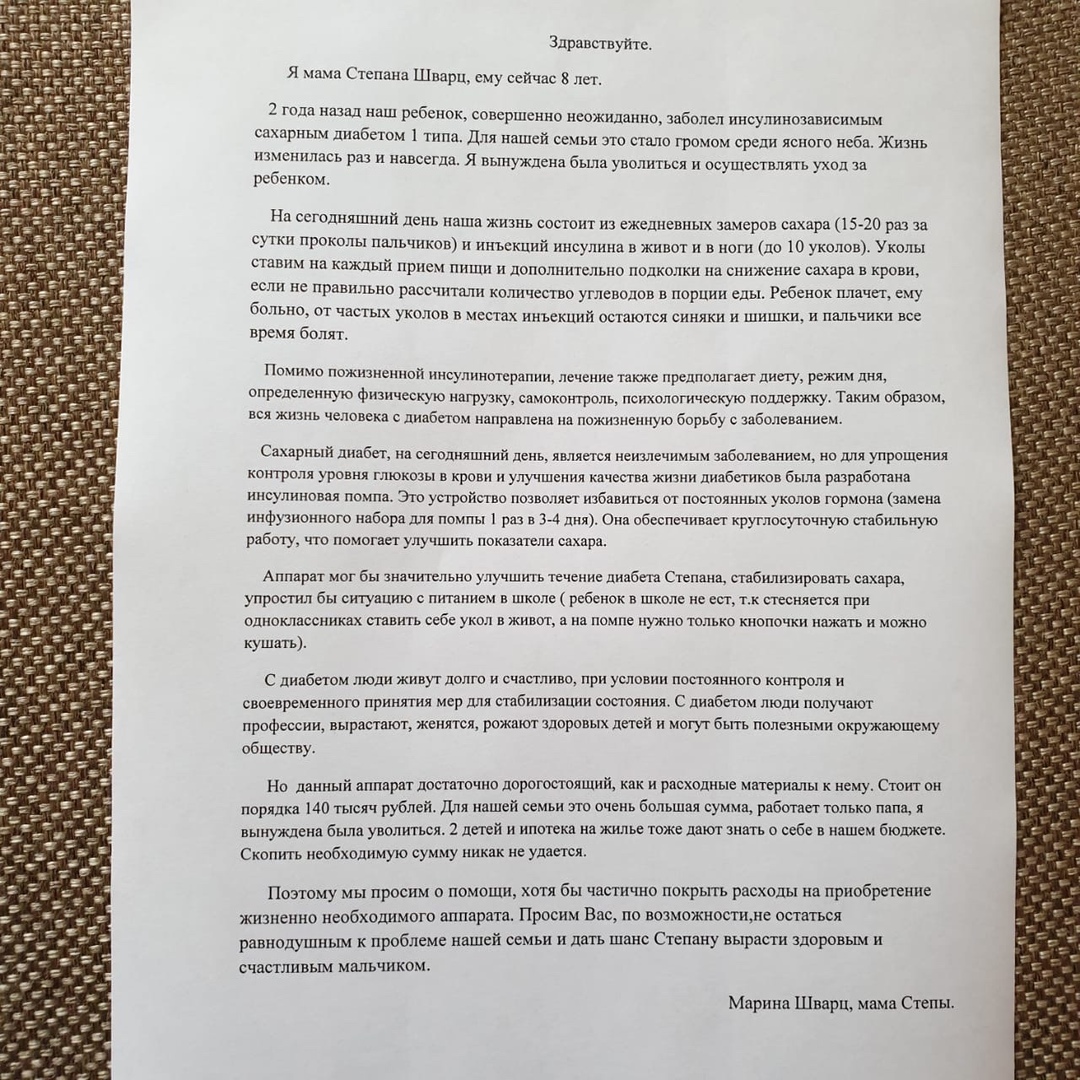 Здравствуйте.

Я мама Степана Шварц, ему сейчас 8 лет.

2 года назад наш ребенок, совершенно неожиданно, заболел инсулинозависимым сахарным диабетом 1 типа. Для нашей семьи это стало громом среди ясного неба. Жизнь изменилась раз и навсегда. Я вынуждена была уволиться и осуществлять уход за ребенком.

На сегодняшний день наша жизнь состоит из ежедневных замеров сахара (15-20 раз за сутки проколы пальчиков) и инъекций инсулина в живот и в ноги (до 10 уколов). Уколы ставим на каждый прием пищи и дополнительно подколки на снижение сахара в крови, если не правильно рассчитали количество углеводов в порции еды. Ребенок плачет, ему больно, от частых уколов в местах инъекций остаются синяки и шишки, и пальчики все время болят.

Помимо пожизненной инсулинотерапии, лечение также предполагает диету, режим дня, определенную физическую нагрузку, самоконтроль, психологическую поддержку. Таким образом, вся жизнь человека с диабетом направлена на пожизненную борьбу с заболеванием.

Сахарный диабет, на сегодняшний день, является неизлечимым заболеванием, но для упрощения контроля уровня глюкозы в крови и улучшения качества жизни диабетиков была разработана инсулиновая помпа. Это устройство позволяет избавиться от постоянных уколов гормона (замена инфузионного набора для помпы 1 раз в 3-4 дня). Она обеспечивает круглосуточную стабильную работу, что помогает улучшить показатели сахара.

Аппарат мог бы значительно улучшить течение диабета Степана, стабилизировать сахара, упростил бы ситуацию с питанием в школе ( ребенок в школе не ест, т.к стесняется при одноклассниках ставить себе укол в живот, а на помпе нужно только кнопочки нажать и можно кушать).

С диабетом люди живут долго и счастливо, при условии постоянного контроля и своевременного принятия мер для стабилизации состояния. С диабетом люди получают профессии, вырастают, женятся, рожают здоровых детей и могут быть полезными окружающему обществу.

Но данный аппарат достаточно дорогостоящий, как и расходные материалы к нему. Стоит он порядка 140 тысяч рублей. Для нашей семьи это очень большая сумма, работает только папа, я вынуждена была уволиться. 2 детей и ипотека на жилье тоже дают знать о себе в нашем бюджете. Скопить необходимую сумму никак не удается.

Поэтому мы просим о помощи, хотя бы частично покрыть расходы на приобретение жизненно необходимого аппарата. Просим Вас, по возможности,не остаться равнодушным к проблеме нашей семьи и дать шанс Степану вырасти здоровым и счастливым мальчиком.

Марина Шварц, мама Степы.